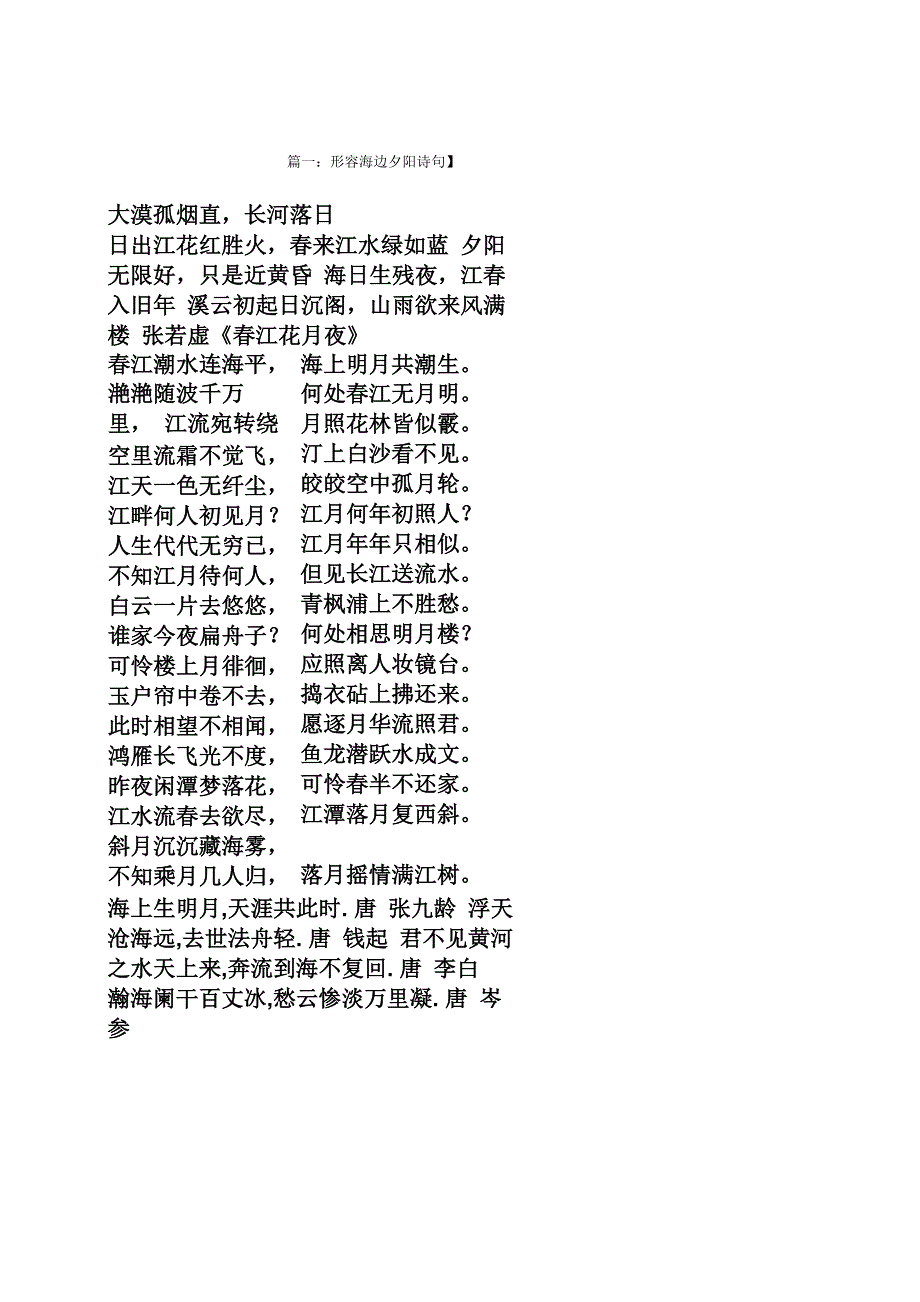 篇一：形容海边夕阳诗句】

大漠孤烟直，长河落日
日出江花红胜火，春来江水绿如蓝 夕阳无限好，只是近黄昏 海日生残夜，江春入旧年 溪云初起日沉阁，山雨欲来风满楼 张若虚《春江花月夜》
春江潮水连海平， 海上明月共潮生。
滟滟随波千万 何处春江无月明。
里， 江流宛转绕 月照花林皆似霰。
空里流霜不觉飞， 汀上白沙看不见。
江天一色无纤尘， 皎皎空中孤月轮。
江畔何人初见月？ 江月何年初照人？
人生代代无穷已， 江月年年只相似。
不知江月待何人， 但见长江送流水。
白云一片去悠悠， 青枫浦上不胜愁。
谁家今夜扁舟子？ 何处相思明月楼？
可怜楼上月徘徊， 应照离人妆镜台。
玉户帘中卷不去， 捣衣砧上拂还来。
此时相望不相闻， 愿逐月华流照君。
鸿雁长飞光不度， 鱼龙潜跃水成文。
昨夜闲潭梦落花， 可怜春半不还家。
江水流春去欲尽， 江潭落月复西斜。
斜月沉沉藏海雾，
不知乘月几人归， 落月摇情满江树。
海上生明月,天涯共此时. 唐 张九龄 浮天沧海远,去世法舟轻. 唐 钱起 君不见黄河之水天上来,奔流到海不复回. 唐 李白 瀚海阑干百丈冰,愁云惨淡万里凝. 唐 岑参